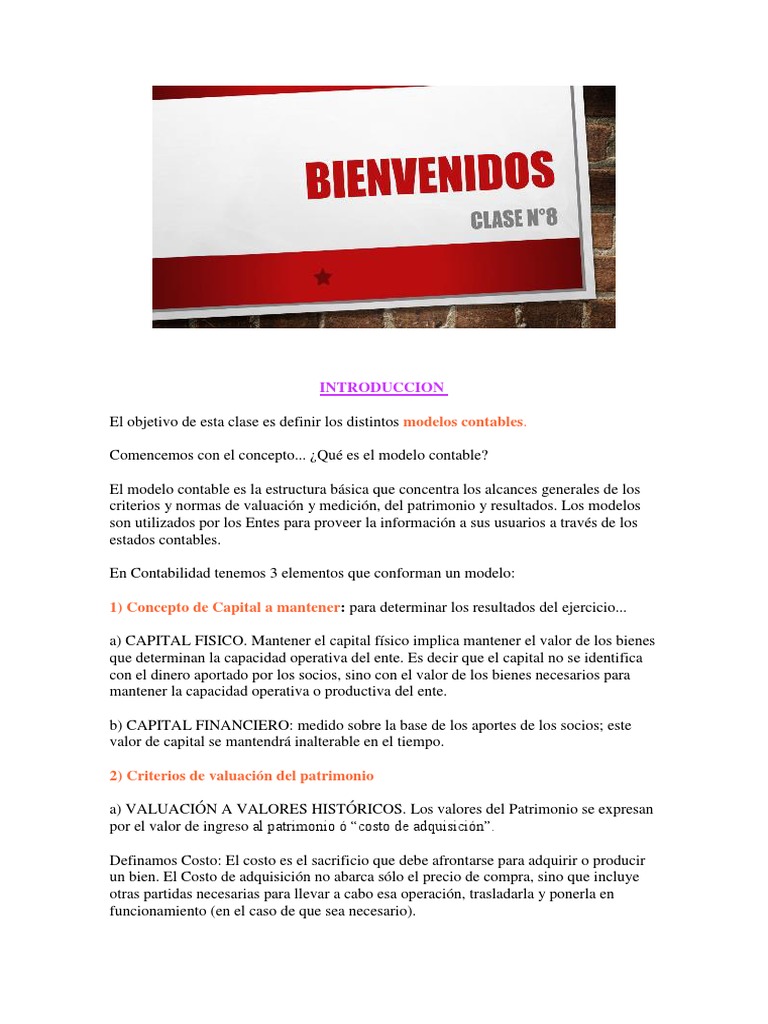 BIENVENIDOS

CLASE N°8

INTRODUCCION

El objetivo de esta clase es definir los distintos modelos contables.

Comencemos con el concepto... ¿Qué es el modelo contable?

El modelo contable es la estructura básica que concentra los alcances generales de los criterios y normas de valuación y medición, del patrimonio y resultados. Los modelos son utilizados por los Entes para proveer la información a sus usuarios a través de los estados contables.

En Contabilidad tenemos 3 elementos que conforman un modelo:

1) Concepto de Capital a mantener: para determinar los resultados del ejercicio...

a) CAPITAL FISICO. Mantener el capital físico implica mantener el valor de los bienes que determinan la capacidad operativa del ente. Es decir que el capital no se identifica con el dinero aportado por los socios, sino con el valor de los bienes necesarios para mantener la capacidad operativa o productiva del ente.

b) CAPITAL FINANCIERO: medido sobre la base de los aportes de los socios; este valor de capital se mantendrá inalterable en el tiempo.

2) Criterios de valuación del patrimonio

a) VALUACIÓN A VALORES HISTÓRICOS. Los valores del Patrimonio se expresan por el valor de ingreso al patrimonio ó "costo de adquisición".

Definamos Costo: El costo es el sacrificio que debe afrontarse para adquirir o producir un bien. El Costo de adquisición no abarca sólo el precio de compra, sino que incluye otras partidas necesarias para llevar a cabo esa operación, trasladarla y ponerla en funcionamiento (en el caso de que sea necesario).